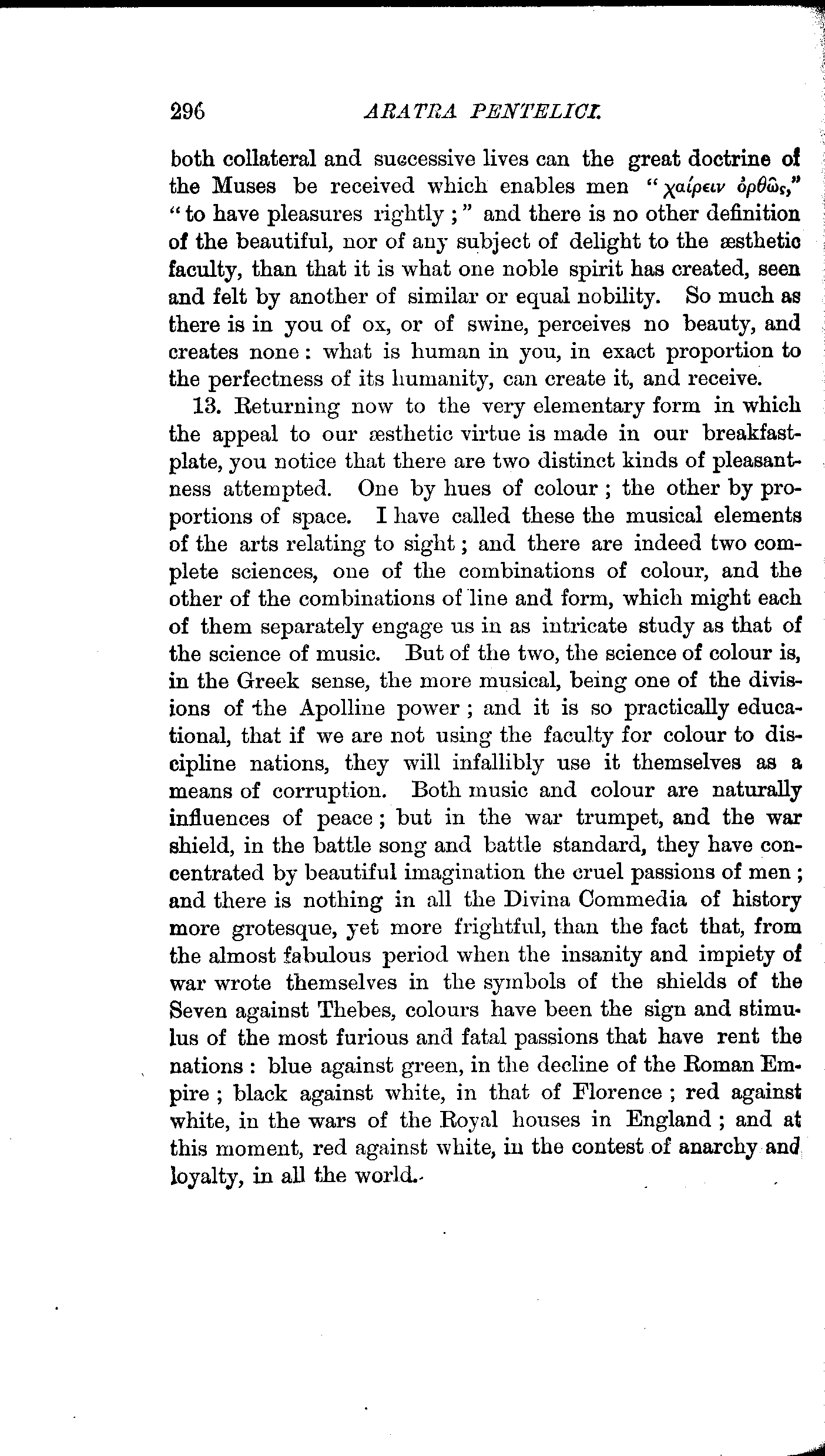 296 ARATRA PENTELICI.

both collateral and successive lives can the great doctrine of the Muses be received which enables men "χαίρειν ὀρθῶς," "to have pleasures rightly;" and there is no other definition of the beautiful, nor of any subject of delight to the æsthetic faculty, than that it is what one noble spirit has created, seen and felt by another of similar or equal nobility. So much as there is in you of ox, or of swine, perceives no beauty, and creates none: what is human in you, in exact proportion to the perfectness of its humanity, can create it, and receive.

13. Returning now to the very elementary form in which the appeal to our æsthetic virtue is made in our breakfast-plate, you notice that there are two distinct kinds of pleasantness attempted. One by hues of colour; the other by proportions of space. I have called these the musical elements of the arts relating to sight; and there are indeed two complete sciences, one of the combinations of colour, and the other of the combinations of line and form, which might each of them separately engage us in as intricate study as that of the science of music. But of the two, the science of colour is, in the Greek sense, the more musical, being one of the divisions of the Apolline power; and it is so practically educational, that if we are not using the faculty for colour to discipline nations, they will infallibly use it themselves as a means of corruption. Both music and colour are naturally influences of peace; but in the war trumpet, and the war shield, in the battle song and battle standard, they have concentrated by beautiful imagination the cruel passions of men; and there is nothing in all the Divina Commedia of history more grotesque, yet more frightful, than the fact that, from the almost fabulous period when the insanity and impiety of war wrote themselves in the symbols of the shields of the Seven against Thebes, colours have been the sign and stimulus of the most furious and fatal passions that have rent the nations: blue against green, in the decline of the Roman Empire; black against white, in that of Florence; red against white, in the wars of the Royal houses in England; and at this moment, red against white, in the contest of anarchy and loyalty, in all the world.